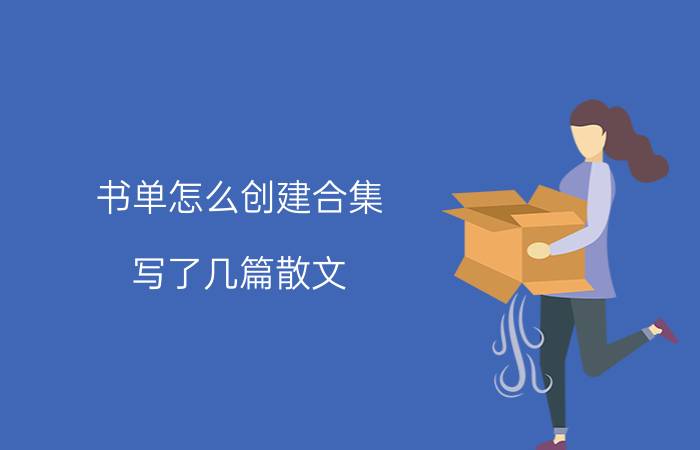 书单怎么创建合集

写了几篇散文